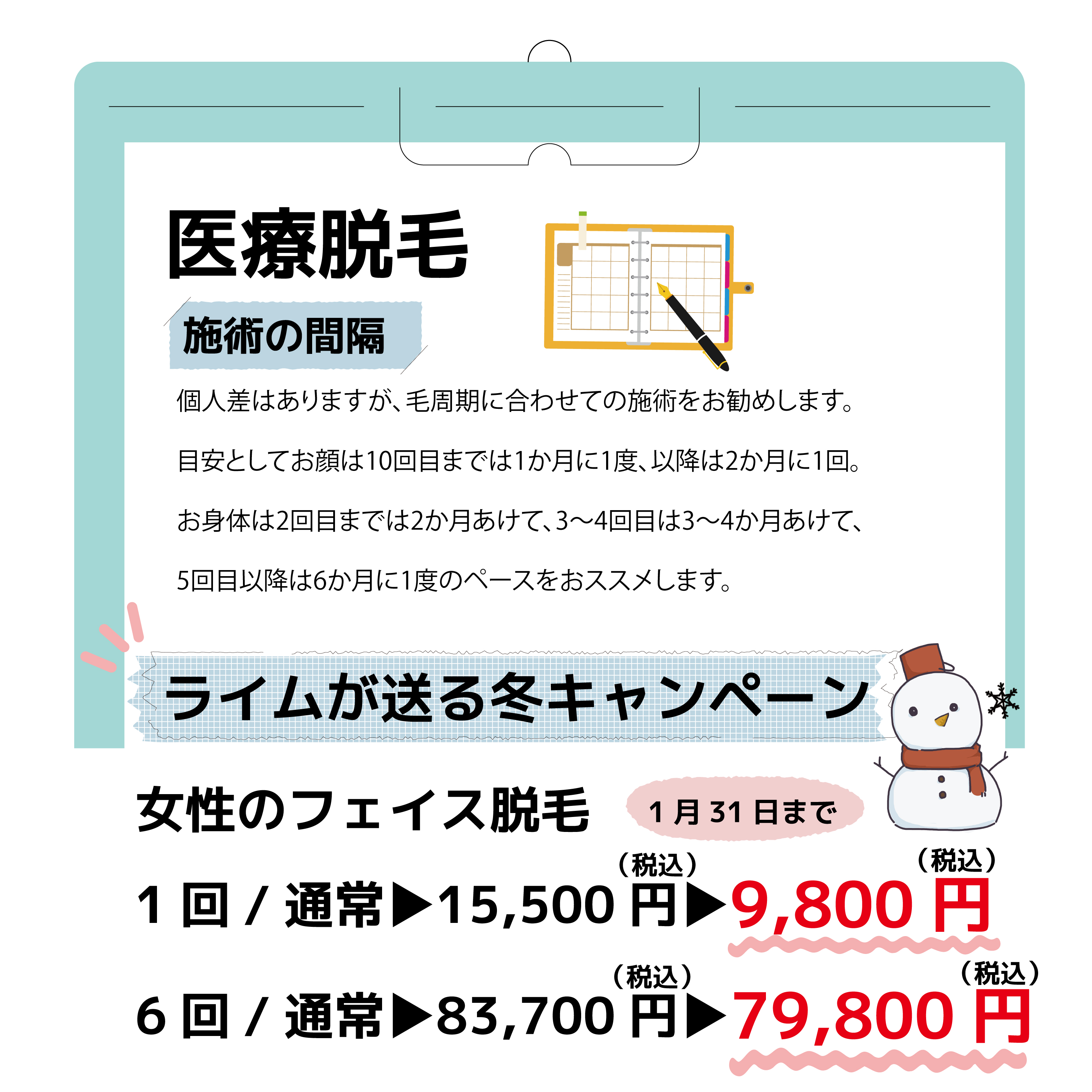 医療脱毛

施術の間隔

個人差はありますが、毛周期に合わせての施術をお勧めします。

目安としてお顔は10回目までは1か月に1度、以降は2か月に1回。

お身体は2回目までは2か月あけて、3〜4回目は3〜4か月あけて、

5回目以降は6か月に1度のペースをおススメします。

ライムが送る冬キャンペーン

女性のフェイス脱毛 1月31日まで

1回 / 通常▶15,500円（税込）▶9,800円（税込）

6回 / 通常▶83,700円（税込）▶79,800円（税込）